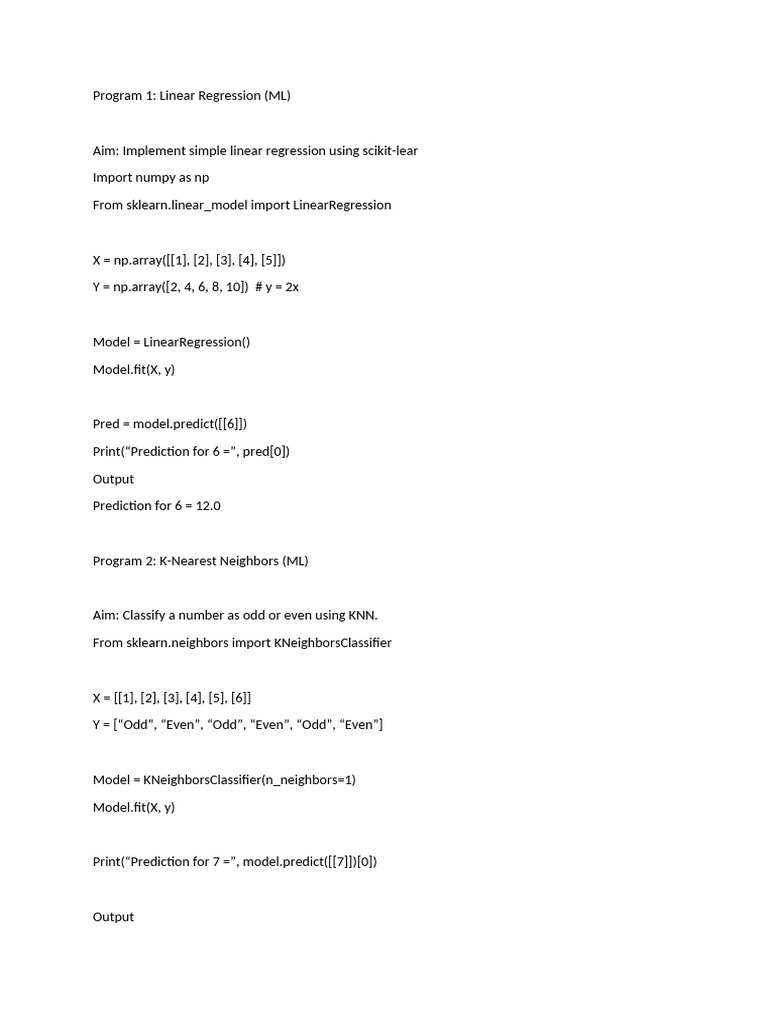 Program 1: Linear Regression (ML)

Aim: Implement simple linear regression using scikit-lear

Import numpy as np

From sklearn.linear_model import LinearRegression

X = np.array([[1], [2], [3], [4], [5]])

Y = np.array([2, 4, 6, 8, 10])  # y = 2x

Model = LinearRegression()

Model.fit(X, y)

Pred = model.predict([[6]])

Print(“Prediction for 6 =”, pred[0])

Output

Prediction for 6 = 12.0

Program 2: K-Nearest Neighbors (ML)

Aim: Classify a number as odd or even using KNN.

From sklearn.neighbors import KNeighborsClassifier

X = [[1], [2], [3], [4], [5], [6]]

Y = [“Odd”, “Even”, “Odd”, “Even”, “Odd”, “Even”]

Model = KNeighborsClassifier(n_neighbors=1)

Model.fit(X, y)

Print(“Prediction for 7 =”, model.predict([[7]])[0])

Output